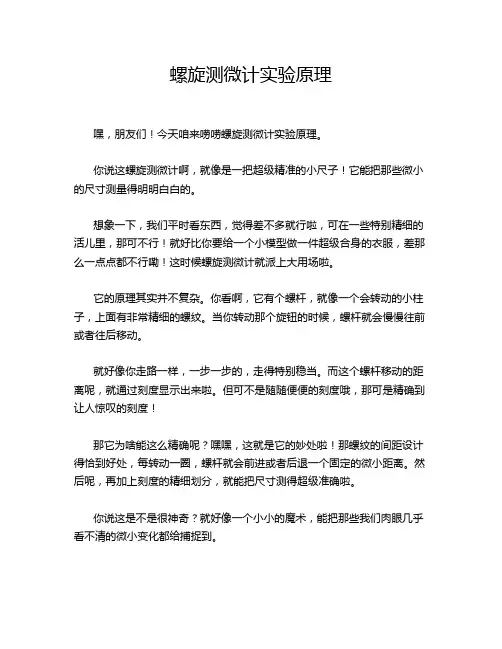 螺旋测微计实验原理

嘿，朋友们！今天咱来唠唠螺旋测微计实验原理。

你说这螺旋测微计啊，就像是一把超级精准的小尺子！它能把那些微小的尺寸测量得明明白白的。

想象一下，我们平时看东西，觉得差不多就行啦，可在一些特别精细的活儿里，那可不行！就好比你要给一个小模型做一件超级合身的衣服，差那么一点点都不行嘞！这时候螺旋测微计就派上大用场啦。

它的原理其实并不复杂。你看啊，它有个螺杆，就像一个会转动的小柱子，上面有非常精细的螺纹。当你转动那个旋钮的时候，螺杆就会慢慢往前或者往后移动。

就好像你走路一样，一步一步的，走得特别稳当。而这个螺杆移动的距离呢，就通过刻度显示出来啦。但可不是随随便便的刻度哦，那可是精确到让人惊叹的刻度！

那它为啥能这么精确呢？嘿嘿，这就是它的妙处啦！那螺纹的间距设计得恰到好处，每转动一圈，螺杆就会前进或者后退一个固定的微小距离。然后呢，再加上刻度的精细划分，就能把尺寸测得超级准确啦。

你说这是不是很神奇？就好像一个小小的魔术，能把那些我们肉眼几乎看不清的微小变化都给捕捉到。